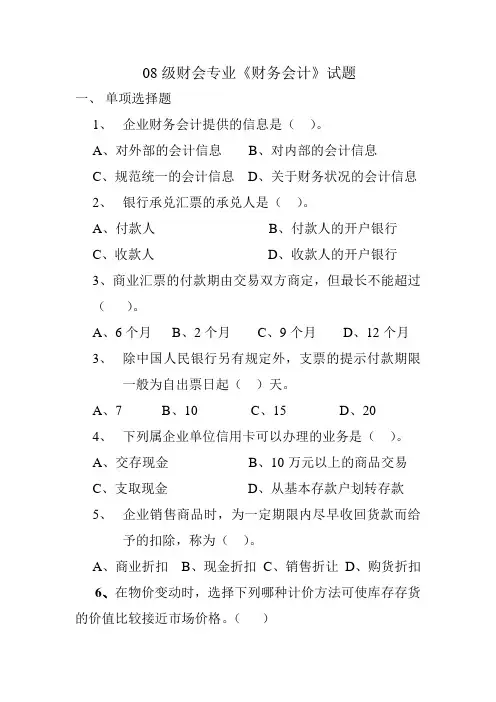 08 级财会专业《财务会计》试题

一、 单项选择题

1、 企业财务会计提供的信息是（ ）。

A、对外部的会计信息 B、对内部的会计信息

C、规范统一的会计信息 D、关于财务状况的会计信息

2、 银行承兑汇票的承兑人是（ ）。

A、付款人 B、付款人的开户银行

C、收款人 D、收款人的开户银行

3、商业汇票的付款期由交易双方商定，但最长不能超过（ ）。

A、6 个月 B、2 个月 C、9 个月 D、12 个月

3、 除中国人民银行另有规定外，支票的提示付款期限一般为自出票日起（ ）天。

A、7 B、10 C、15 D、20

4、 下列属企业单位信用卡可以办理的业务是（ ）。

A、交存现金 B、10 万元以上的商品交易

C、支取现金 D、从基本存款户划转存款

5、 企业销售商品时，为一定期限内尽早收回货款而给予的扣除，称为（ ）。

A、商业折扣 B、现金折扣 C、销售折让 D、购货折扣

6、在物价变动时，选择下列哪种计价方法可使库存存货的价值比较接近市场价格。（ ）